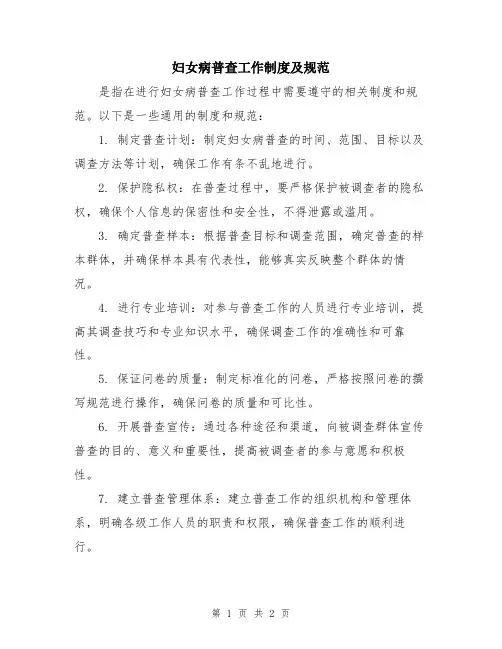 妇女病普查工作制度及规范

是指在进行妇女病普查工作过程中需要遵守的相关制度和规范。以下是一些通用的制度和规范：

1. 制定普查计划：制定妇女病普查的时间、范围、目标以及调查方法等计划，确保工作有条不乱地进行。

2. 保护隐私权：在普查过程中，要严格保护被调查者的隐私权，确保个人信息的保密性和安全性，不得泄露或滥用。

3. 确定普查样本：根据普查目标和调查范围，确定普查的样本群体，并确保样本具有代表性，能够真实反映整个群体的情况。

4. 进行专业培训：对参与普查工作的人员进行专业培训，提高其调查技巧和专业知识水平，确保调查工作的准确性和可靠性。

5. 保证问卷的质量：制定标准化的问卷，严格按照问卷的撰写规范进行操作，确保问卷的质量和可比性。

6. 开展普查宣传：通过各种途径和渠道，向被调查群体宣传普查的目的、意义和重要性，提高被调查者的参与意愿和积极性。

7. 建立普查管理体系：建立普查工作的组织机构和管理体系，明确各级工作人员的职责和权限，确保普查工作的顺利进行。

第 1 页 共 2 页